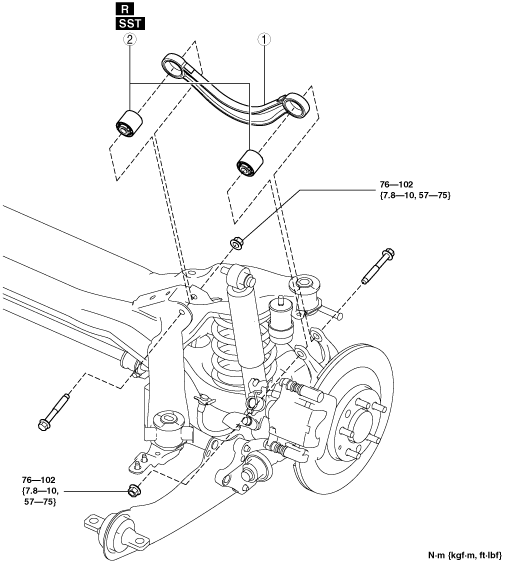 R
SST
2
1
76—102
{7.8—10, 57—75}
76—102
{7.8—10,
57—75}
N·m {kgf·m, ft·lbf}